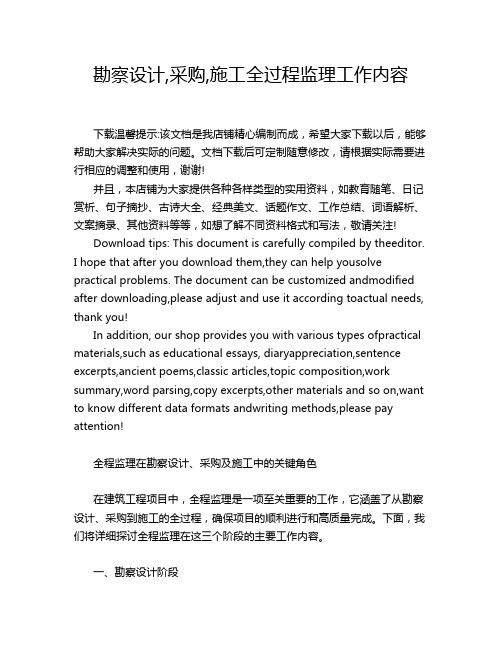 勘察设计,采购,施工全过程监理工作内容

下载温馨提示:该文档是我店铺精心编制而成，希望大家下载以后，能够帮助大家解决实际的问题。文档下载后可定制随意修改，请根据实际需要进行相应的调整和使用，谢谢!

并且，本店铺为大家提供各种各样类型的实用资料，如教育随笔、日记赏析、句子摘抄、古诗大全、经典美文、话题作文、工作总结、词语解析、文案摘录、其他资料等等，如想了解不同资料格式和写法，敬请关注!

Download tips: This document is carefully compiled by theeditor. I hope that after you download them,they can help yousolve practical problems. The document can be customized andmodified after downloading,please adjust and use it according toactual needs, thank you!

In addition, our shop provides you with various types ofpractical materials,such as educational essays, diaryappreciation,sentence excerpts,ancient poems,classic articles,topic composition,work summary,word parsing,copy excerpts,other materials and so on,want to know different data formats andwriting methods,please pay attention!

全程监理在勘察设计、采购及施工中的关键角色

在建筑工程项目中，全程监理是一项至关重要的工作，它涵盖了从勘察设计、采购到施工的全过程，确保项目的顺利进行和高质量完成。下面，我们将详细探讨全程监理在这三个阶段的主要工作内容。

一、勘察设计阶段